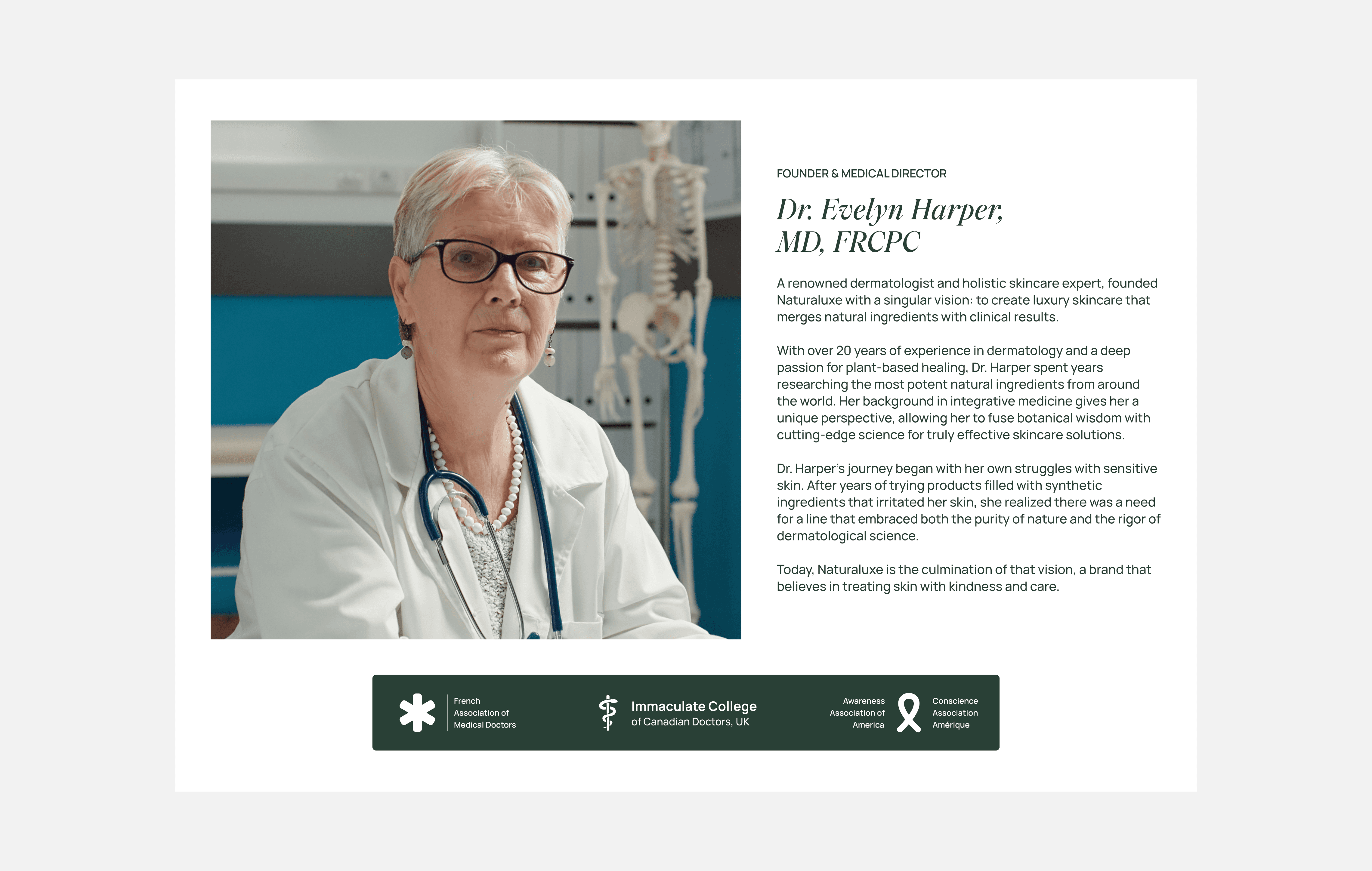 FOUNDER & MEDICAL DIRECTOR

Dr. Evelyn Harper, MD, FRCPC

A renowned dermatologist and holistic skincare expert, founded Naturaluxe with a singular vision: to create luxury skincare that merges natural ingredients with clinical results.

With over 20 years of experience in dermatology and a deep passion for plant-based healing, Dr. Harper spent years researching the most potent natural ingredients from around the world. Her background in integrative medicine gives her a unique perspective, allowing her to fuse botanical wisdom with cutting-edge science for truly effective skincare solutions.

Dr. Harper's journey began with her own struggles with sensitive skin. After years of trying products filled with synthetic ingredients that irritated her skin, she realized there was a need for a line that embraced both the purity of nature and the rigor of dermatological science.

Today, Naturaluxe is the culmination of that vision, a brand that believes in treating skin with kindness and care.

French Association of Medical Doctors

Immaculate College of Canadian Doctors, UK

Awareness Association of America

Conscience Association Amérique